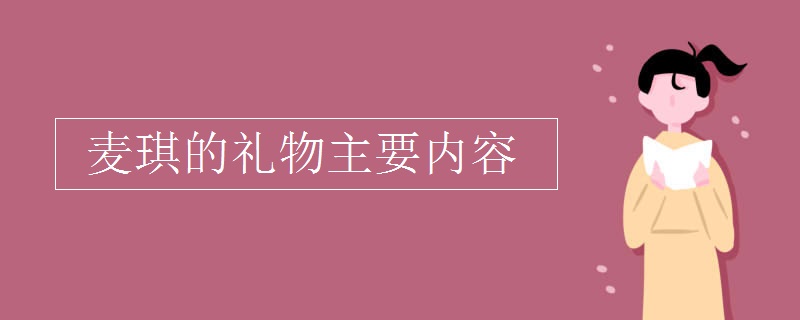 麦琪的礼物主要内容